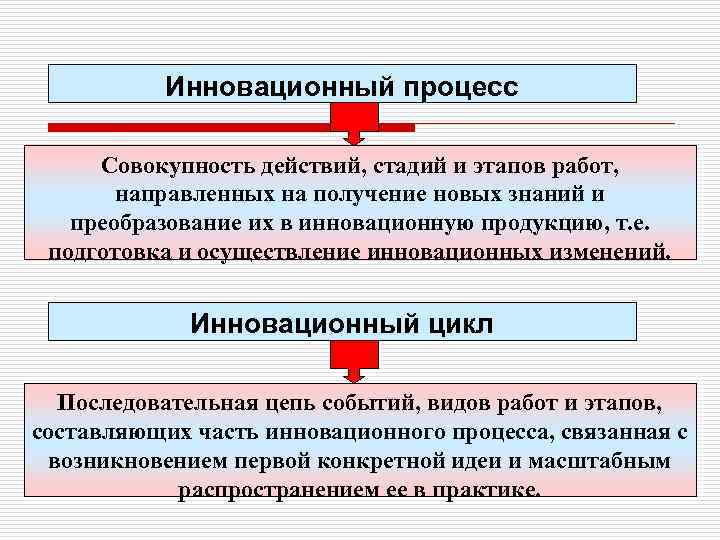 Инновационный процесс

Совокупность действий, стадий и этапов работ, направленных на получение новых знаний и преобразование их в инновационную продукцию, т.е. подготовка и осуществление инновационных изменений.

Инновационный цикл

Последовательная цепь событий, видов работ и этапов, составляющих часть инновационного процесса, связанная с возникновением первой конкретной идеи и масштабным распространением ее в практике.